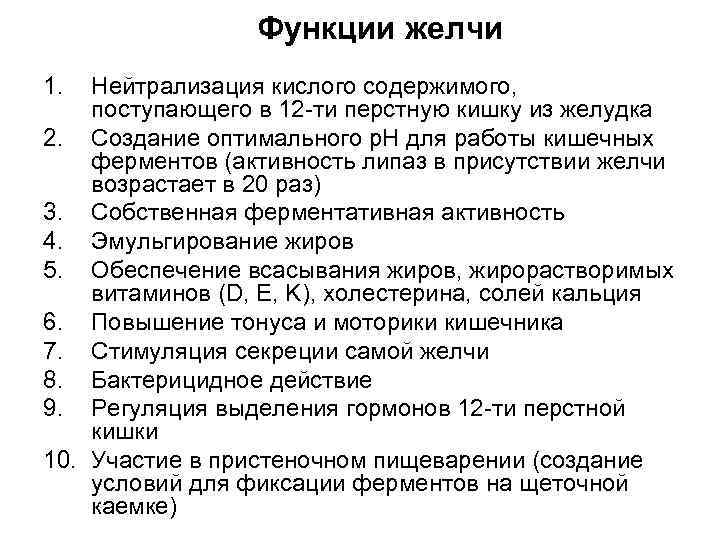 Функции желчи

1. Нейтрализация кислого содержимого, поступающего в 12-ти перстную кишку из желудка
2. Создание оптимального pH для работы кишечных ферментов (активность липаз в присутствии желчи возрастает в 20 раз)
3. Собственная ферментативная активность
4. Эмульгирование жиров
5. Обеспечение всасывания жиров, жирорастворимых витаминов (D, E, K), холестерина, солей кальция
6. Повышение тонуса и моторики кишечника
7. Стимуляция секреции самой желчи
8. Бактерицидное действие
9. Регуляция выделения гормонов 12-ти перстной кишки
10. Участие в пристеночном пищеварении (создание условий для фиксации ферментов на щеточной каемке)